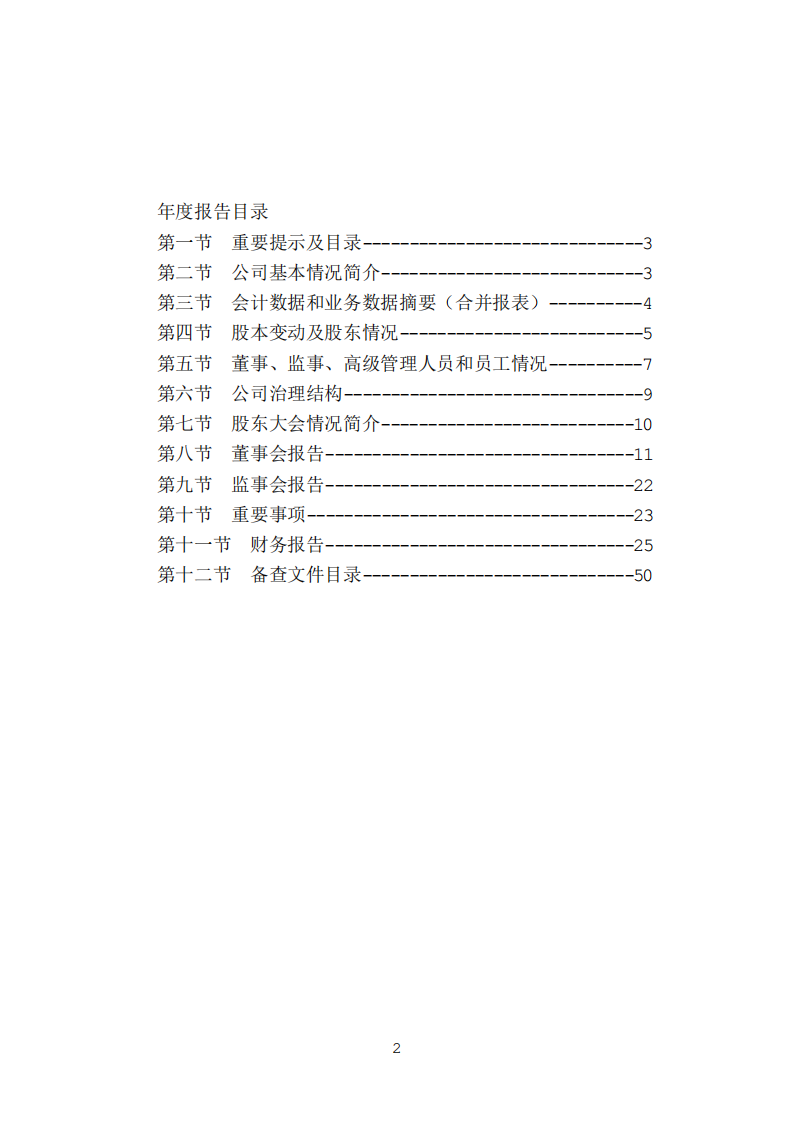 年度报告目录
第一节　重要提示及目录------------------------------3
第二节　公司基本情况简介----------------------------3
第三节　会计数据和业务数据摘要（合并报表）----------4
第四节　股本变动及股东情况--------------------------5
第五节　董事、监事、高级管理人员和员工情况----------7
第六节　公司治理结构--------------------------------9
第七节　股东大会情况简介---------------------------10
第八节　董事会报告---------------------------------11
第九节　监事会报告---------------------------------22
第十节　重要事项-----------------------------------23
第十一节　财务报告---------------------------------25
第十二节　备查文件目录-----------------------------50

2